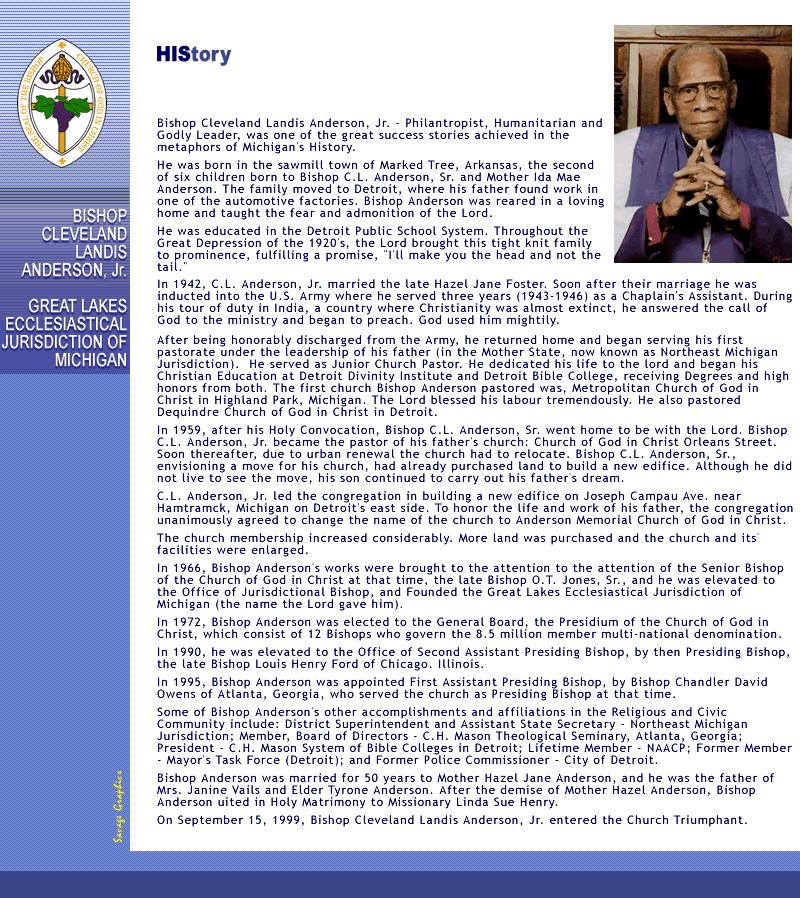 THE SEAL OF THE BISHOP CHURCH OF GOD IN CHRIST

BISHOP CLEVELAND LANDIS ANDERSON, Jr.

GREAT LAKES ECCLESIASTICAL JURISDICTION OF MICHIGAN

Savage Graphics

HIStory

Bishop Cleveland Landis Anderson, Jr. - Philantropist, Humanitarian and Godly Leader, was one of the great success stories achieved in the metaphors of Michigan's History.

He was born in the sawmill town of Marked Tree, Arkansas, the second of six children born to Bishop C.L. Anderson, Sr. and Mother Ida Mae Anderson. The family moved to Detroit, where his father found work in one of the automotive factories. Bishop Anderson was reared in a loving home and taught the fear and admonition of the Lord.

He was educated in the Detroit Public School System. Throughout the Great Depression of the 1920's, the Lord brought this tight knit family to prominence, fulfilling a promise, "I'll make you the head and not the tail."

In 1942, C.L. Anderson, Jr. married the late Hazel Jane Foster. Soon after their marriage he was inducted into the U.S. Army where he served three years (1943-1946) as a Chaplain's Assistant. During his tour of duty in India, a country where Christianity was almost extinct, he answered the call of God to the ministry and began to preach. God used him mightily.

After being honorably discharged from the Army, he returned home and began serving his first pastorate under the leadership of his father (in the Mother State, now known as Northeast Michigan Jurisdiction). He served as Junior Church Pastor. He dedicated his life to the lord and began his Christian Education at Detroit Divinity Institute and Detroit Bible College, receiving Degrees and high honors from both. The first church Bishop Anderson pastored was, Metropolitan Church of God in Christ in Highland Park, Michigan. The Lord blessed his labour tremendously. He also pastored Dequindre Church of God in Christ in Detroit.

In 1959, after his Holy Convocation, Bishop C.L. Anderson, Sr. went home to be with the Lord. Bishop C.L. Anderson, Jr. became the pastor of his father's church: Church of God in Christ Orleans Street. Soon thereafter, due to urban renewal the church had to relocate. Bishop C.L. Anderson, Sr., envisioning a move for his church, had already purchased land to build a new edifice. Although he did not live to see the move, his son continued to carry out his father's dream.

C.L. Anderson, Jr. led the congregation in building a new edifice on Joseph Campau Ave. near Hamtramck, Michigan on Detroit's east side. To honor the life and work of his father, the congregation unanimously agreed to change the name of the church to Anderson Memorial Church of God in Christ.

The church membership increased considerably. More land was purchased and the church and its' facilities were enlarged.

In 1966, Bishop Anderson's works were brought to the attention to the attention of the Senior Bishop of the Church of God in Christ at that time, the late Bishop O.T. Jones, Sr., and he was elevated to the Office of Jurisdictional Bishop, and Founded the Great Lakes Ecclesiastical Jurisdiction of Michigan (the name the Lord gave him).

In 1972, Bishop Anderson was elected to the General Board, the Presidium of the Church of God in Christ, which consist of 12 Bishops who govern the 8.5 million member multi-national denomination.

In 1990, he was elevated to the Office of Second Assistant Presiding Bishop, by then Presiding Bishop, the late Bishop Louis Henry Ford of Chicago. Illinois.

In 1995, Bishop Anderson was appointed First Assistant Presiding Bishop, by Bishop Chandler David Owens of Atlanta, Georgia, who served the church as Presiding Bishop at that time.

Some of Bishop Anderson's other accomplishments and affiliations in the Religious and Civic Community include: District Superintendent and Assistant State Secretary - Northeast Michigan Jurisdiction; Member, Board of Directors - C.H. Mason Theological Seminary, Atlanta, Georgia; President - C.H. Mason System of Bible Colleges in Detroit; Lifetime Member - NAACP; Former Member - Mayor's Task Force (Detroit); and Former Police Commissioner - City of Detroit.

Bishop Anderson was married for 50 years to Mother Hazel Jane Anderson, and he was the father of Mrs. Janine Vails and Elder Tyrone Anderson. After the demise of Mother Hazel Anderson, Bishop Anderson uited in Holy Matrimony to Missionary Linda Sue Henry.

On September 15, 1999, Bishop Cleveland Landis Anderson, Jr. entered the Church Triumphant.